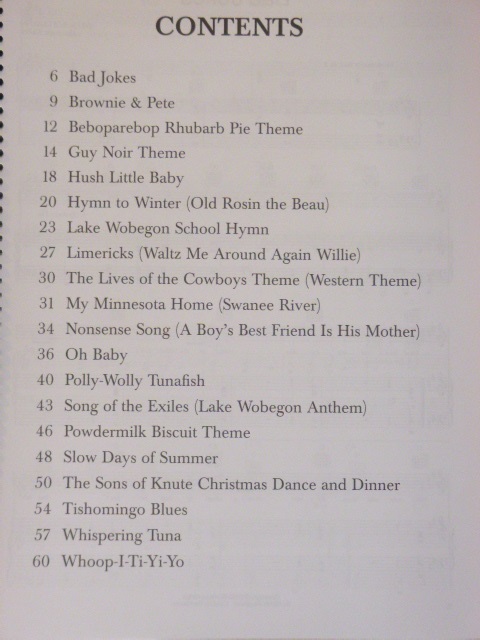 CONTENTS

6 Bad Jokes
9 Brownie & Pete
12 Beboparebop Rhubarb Pie Theme
14 Guy Noir Theme
18 Hush Little Baby
20 Hymn to Winter (Old Rosin the Beau)
23 Lake Wobegon School Hymn
27 Limericks (Waltz Me Around Again Willie)
30 The Lives of the Cowboys Theme (Western Theme)
31 My Minnesota Home (Swanee River)
34 Nonsense Song (A Boy's Best Friend Is His Mother)
36 Oh Baby
40 Polly-Wolly Tunafish
43 Song of the Exiles (Lake Wobegon Anthem)
46 Powdermilk Biscuit Theme
48 Slow Days of Summer
50 The Sons of Knute Christmas Dance and Dinner
54 Tishomingo Blues
57 Whispering Tuna
60 Whoop-I-Ti-Yi-Yo